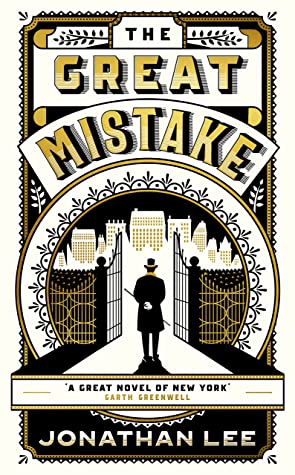 THE GREAT MISTAKE

'A GREAT NOVEL OF NEW YORK'
GARTH GREENWELL

JONATHAN LEE